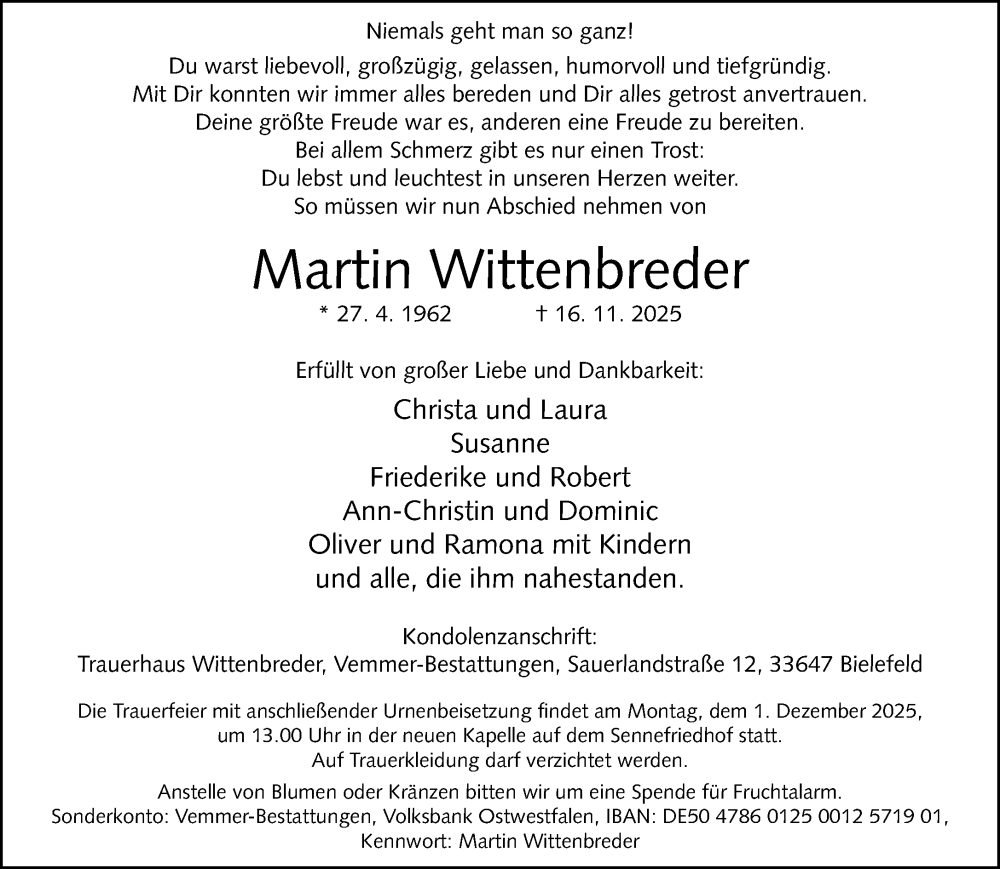 Niemals geht man so ganz!

Du warst liebevoll, großzügig, gelassen, humorvoll und tiefgründig.
Mit Dir konnten wir immer alles bereden und Dir alles getrost anvertrauen.
Deine größte Freude war es, anderen eine Freude zu bereiten.
Bei allem Schmerz gibt es nur einen Trost:
Du lebst und leuchtest in unseren Herzen weiter.
So müssen wir nun Abschied nehmen von

Martin Wittenbreder

* 27. 4. 1962 † 16. 11. 2025

Erfüllt von großer Liebe und Dankbarkeit:

Christa und Laura
Susanne
Friederike und Robert
Ann-Christin und Dominic
Oliver und Ramona mit Kindern
und alle, die ihm nahestanden.

Kondolenzanschrift:
Trauerhaus Wittenbreder, Vemmer-Bestattungen, Sauerlandstraße 12, 33647 Bielefeld

Die Trauerfeier mit anschließender Urnenbeisetzung findet am Montag, dem 1. Dezember 2025, um 13.00 Uhr in der neuen Kapelle auf dem Sennefriedhof statt.
Auf Trauerkleidung darf verzichtet werden.

Anstelle von Blumen oder Kränzen bitten wir um eine Spende für Fruchtalarm.
Sonderkonto: Vemmer-Bestattungen, Volksbank Ostwestfalen, IBAN: DE50 4786 0125 0012 5719 01,
Kennwort: Martin Wittenbreder